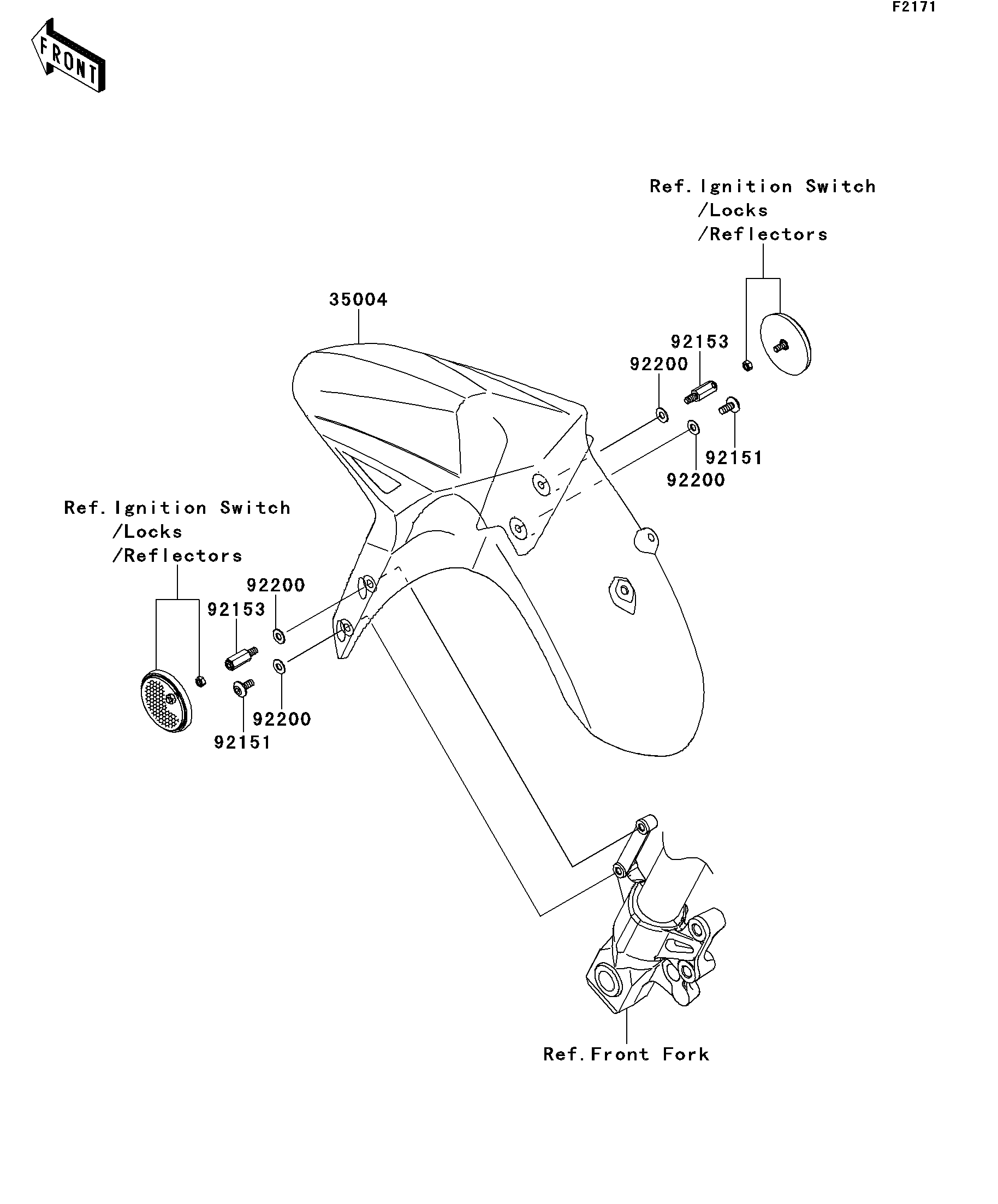 F2171

FRONT

Ref. Ignition Switch
/Locks
/Reflectors

35004

92153

92200

92151

92200

Ref. Ignition Switch
/Locks
/Reflectors

92200

92153

92200

92151

Ref. Front Fork